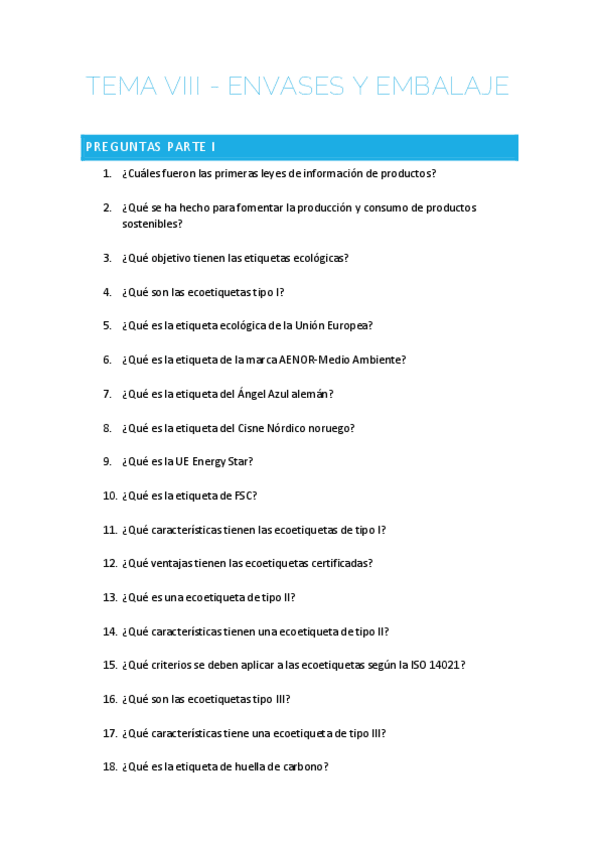 TEMA VIII - ENVASES Y EMBALAJE

PREGUNTAS PARTE I

1. ¿Cuáles fueron las primeras leyes de información de productos?

2. ¿Qué se ha hecho para fomentar la producción y consumo de productos sostenibles?

3. ¿Qué objetivo tienen las etiquetas ecológicas?

4. ¿Qué son las ecoetiquetas tipo I?

5. ¿Qué es la etiqueta ecológica de la Unión Europea?

6. ¿Qué es la etiqueta de la marca AENOR-Medio Ambiente?

7. ¿Qué es la etiqueta del Ángel Azul alemán?

8. ¿Qué es la etiqueta del Cisne Nórdico noruego?

9. ¿Qué es la UE Energy Star?

10. ¿Qué es la etiqueta de FSC?

11. ¿Qué características tienen las ecoetiquetas de tipo I?

12. ¿Qué ventajas tienen las ecoetiquetas certificadas?

13. ¿Qué es una ecoetiqueta de tipo II?

14. ¿Qué características tienen una ecoetiqueta de tipo II?

15. ¿Qué criterios se deben aplicar a las ecoetiquetas según la ISO 14021?

16. ¿Qué son las ecoetiquetas tipo III?

17. ¿Qué características tiene una ecoetiqueta de tipo III?

18. ¿Qué es la etiqueta de huella de carbono?